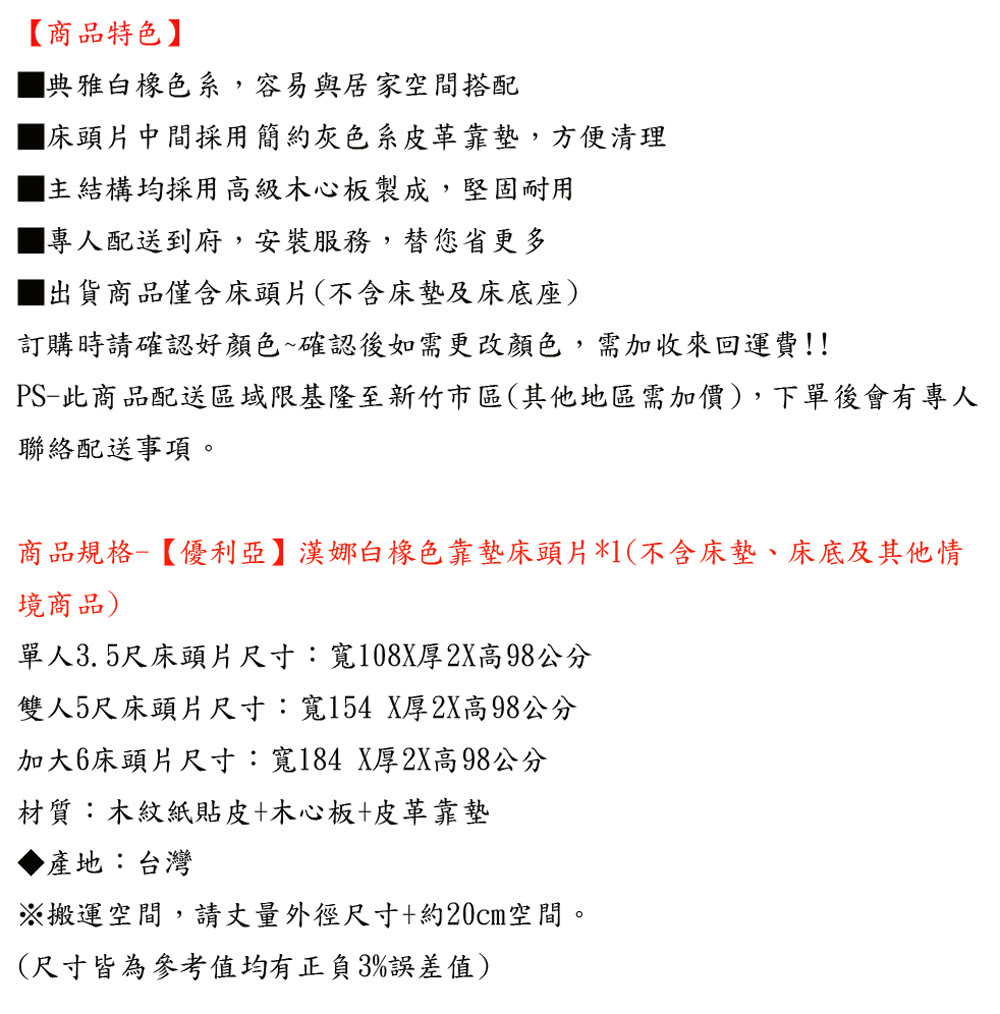 【商品特色】
■典雅白橡色系，容易與居家空間搭配
■床頭片中間採用簡約灰色系皮革靠墊，方便清理
■主結構均採用高級木心板製成，堅固耐用
■專人配送到府，安裝服務，替您省更多
■出貨商品僅含床頭片(不含床墊及床底座)
訂購時請確認好顏色~確認後如需更改顏色，需加收來回運費!!
PS-此商品配送區域限基隆至新竹市區(其他地區需加價)，下單後會有專人聯絡配送事項。

商品規格-【優利亞】漢娜白橡色靠墊床頭片*1(不含床墊、床底及其他情境商品)
單人3.5尺床頭片尺寸：寬108X厚2X高98公分
雙人5尺床頭片尺寸：寬154 X厚2X高98公分
加大6床頭片尺寸：寬184 X厚2X高98公分
材質：木紋紙貼皮+木心板+皮革靠墊
◆產地：台灣
※搬運空間，請丈量外徑尺寸+約20cm空間。
(尺寸皆為參考值均有正負3%誤差值)